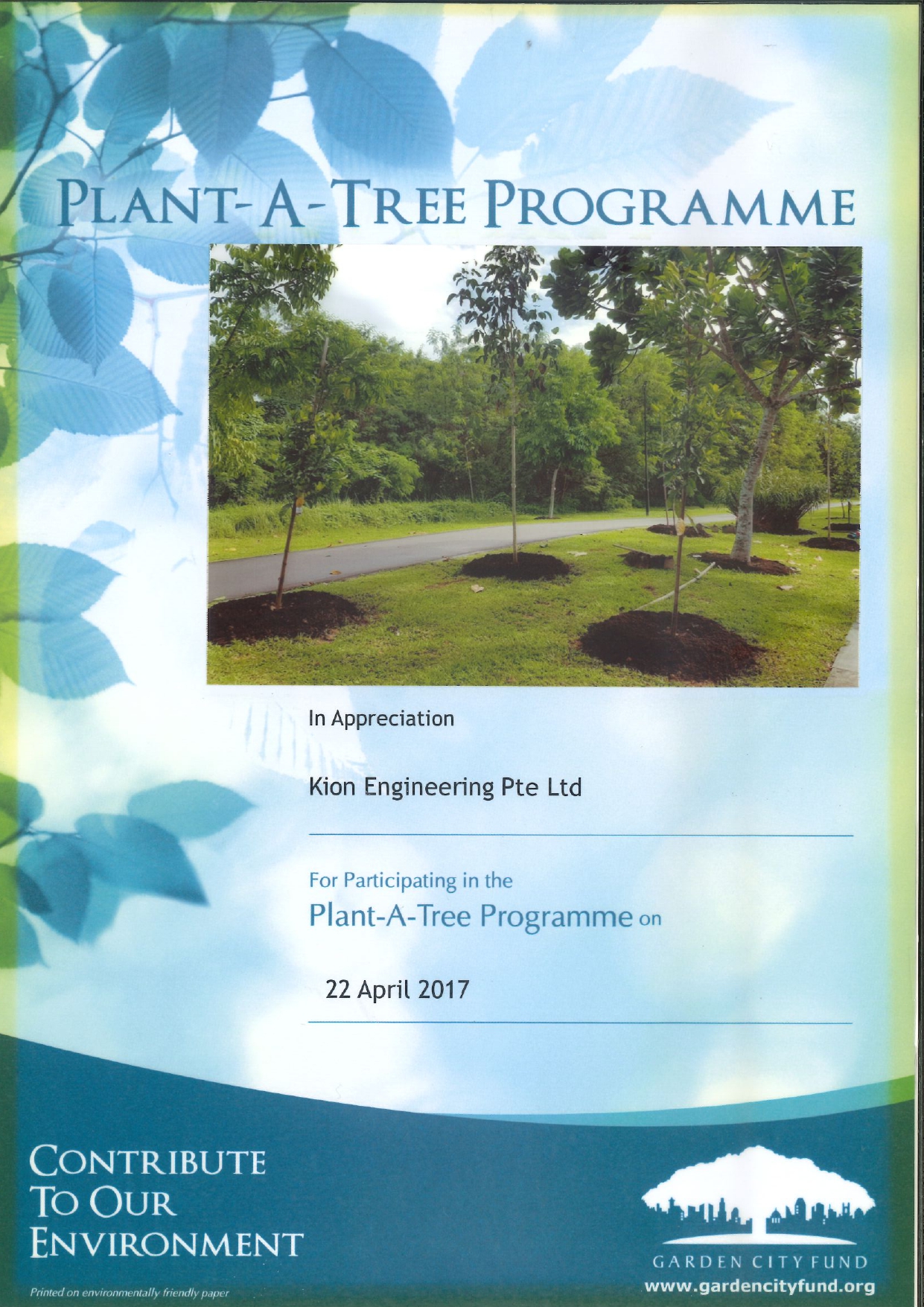 PLANT-A-TREE PROGRAMME

In Appreciation

Kion Engineering Pte Ltd

For Participating in the
Plant-A-Tree Programme on

22 April 2017

CONTRIBUTE
TO OUR
ENVIRONMENT

Printed on environmentally friendly paper

GARDEN CITY FUND
www.gardencityfund.org